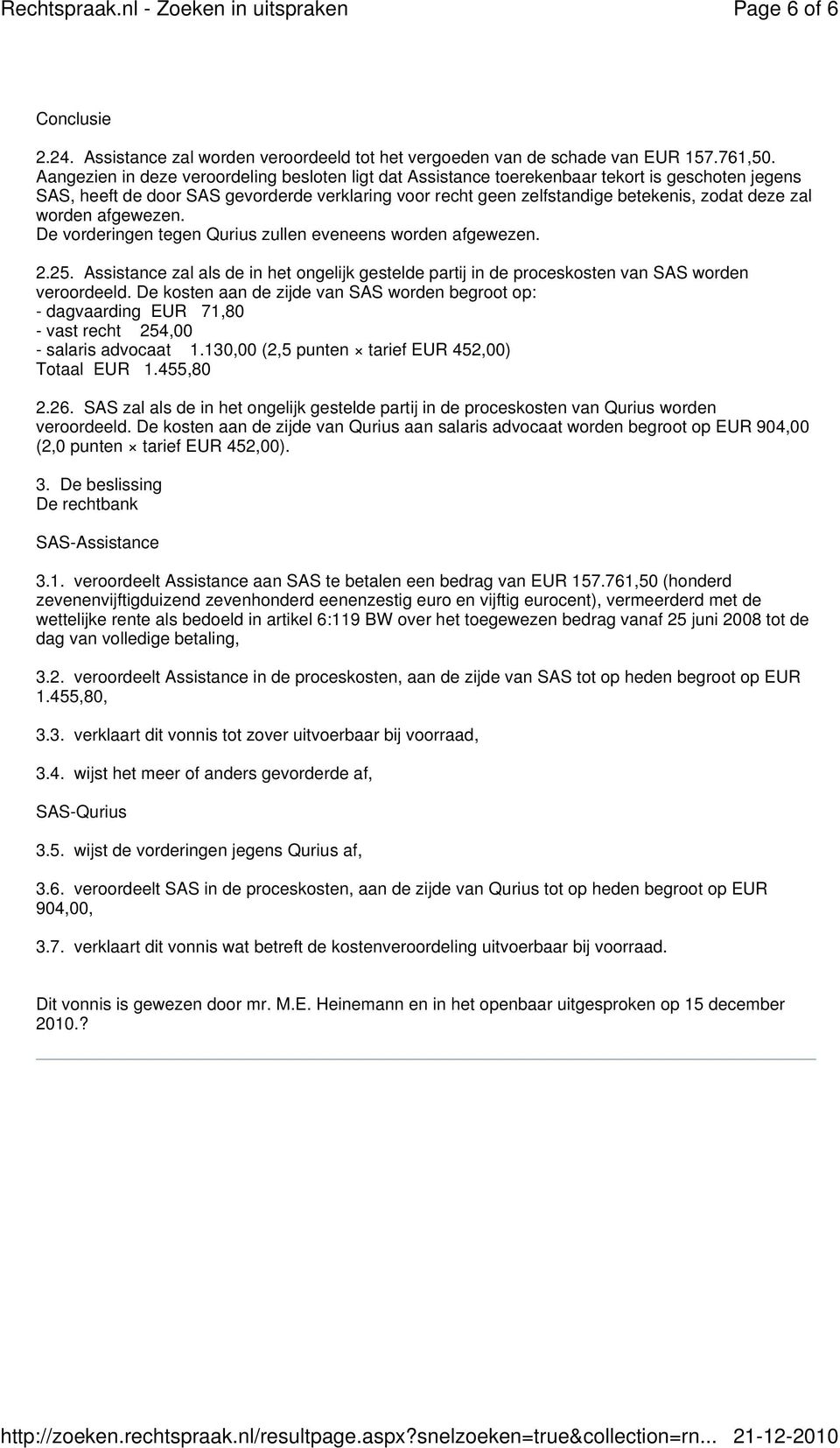 Rechtspraak.nl - Zoeken in uitspraken Page 6 of 6

Conclusie

2.24. Assistance zal worden veroordeeld tot het vergoeden van de schade van EUR 157.761,50. Aangezien in deze veroordeling besloten ligt dat Assistance toerekenbaar tekort is geschoten jegens SAS, heeft de door SAS gevorderde verklaring voor recht geen zelfstandige betekenis, zodat deze zal worden afgewezen.
De vorderingen tegen Qurius zullen eveneens worden afgewezen.

2.25. Assistance zal als de in het ongelijk gestelde partij in de proceskosten van SAS worden veroordeeld. De kosten aan de zijde van SAS worden begroot op:
- dagvaarding EUR 71,80
- vast recht 254,00
- salaris advocaat 1.130,00 (2,5 punten × tarief EUR 452,00)
Totaal EUR 1.455,80

2.26. SAS zal als de in het ongelijk gestelde partij in de proceskosten van Qurius worden veroordeeld. De kosten aan de zijde van Qurius aan salaris advocaat worden begroot op EUR 904,00 (2,0 punten × tarief EUR 452,00).

3. De beslissing
De rechtbank

SAS-Assistance

3.1. veroordeelt Assistance aan SAS te betalen een bedrag van EUR 157.761,50 (honderd zevenenvijftigduizend zevenhonderd eenenzestig euro en vijftig eurocent), vermeerderd met de wettelijke rente als bedoeld in artikel 6:119 BW over het toegewezen bedrag vanaf 25 juni 2008 tot de dag van volledige betaling,

3.2. veroordeelt Assistance in de proceskosten, aan de zijde van SAS tot op heden begroot op EUR 1.455,80,

3.3. verklaart dit vonnis tot zover uitvoerbaar bij voorraad,

3.4. wijst het meer of anders gevorderde af,

SAS-Qurius

3.5. wijst de vorderingen jegens Qurius af,

3.6. veroordeelt SAS in de proceskosten, aan de zijde van Qurius tot op heden begroot op EUR 904,00,

3.7. verklaart dit vonnis wat betreft de kostenveroordeling uitvoerbaar bij voorraad.

Dit vonnis is gewezen door mr. M.E. Heinemann en in het openbaar uitgesproken op 15 december 2010.?

http://zoeken.rechtspraak.nl/resultpage.aspx?snelzoeken=true&collection=rn... 21-12-2010